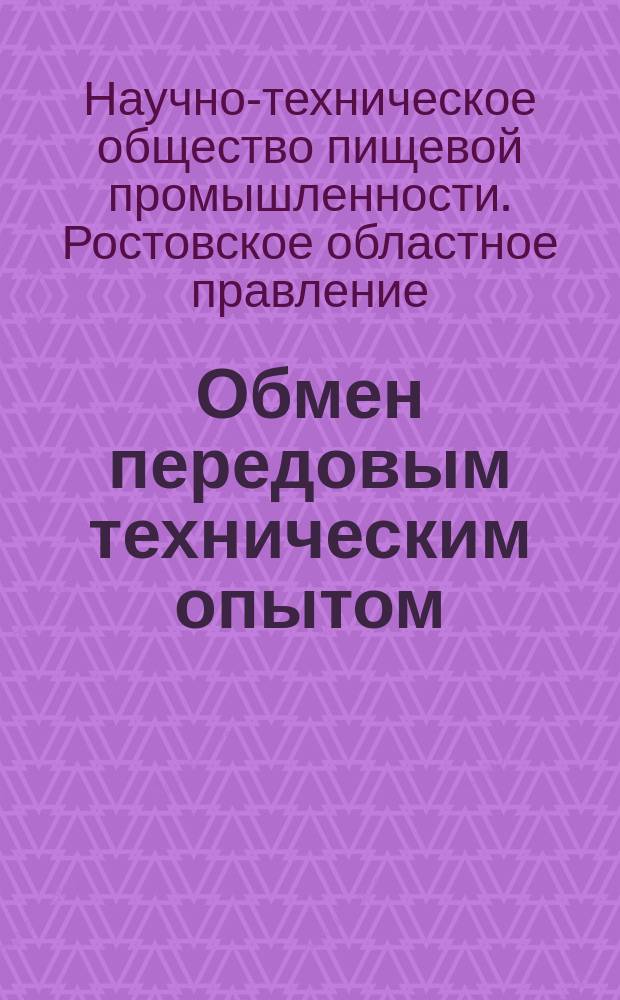 Научно-техническое общество пищевой промышленности. Ростовское областное правление

Обмен передовым техническим опытом